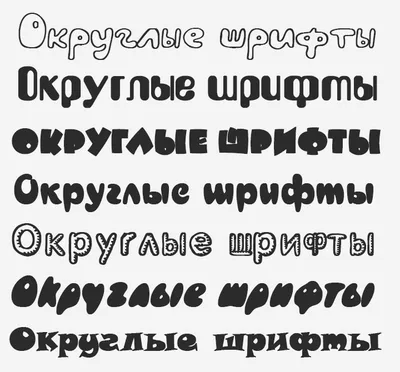 Округлые шрифты
Округлые шрифты
ОКРУГЛЫЕ ШРИФТЫ
Округлые шрифты
Округлые шрифты
Округлые шрифты
Округлые шрифты